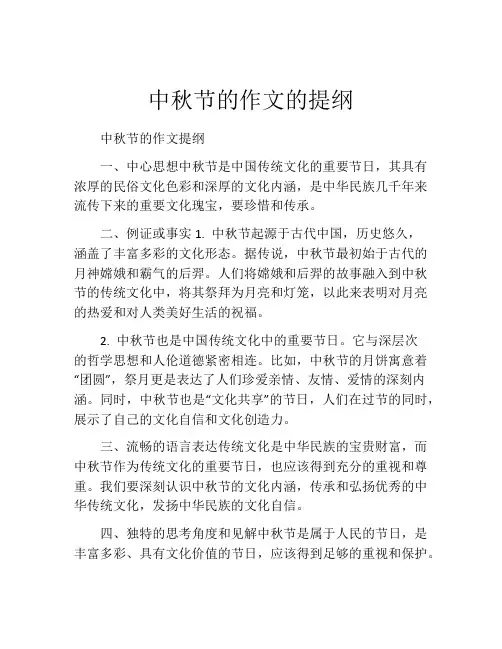 中秋节的作文的提纲

中秋节的作文提纲

一、中心思想中秋节是中国传统文化的重要节日，其具有浓厚的民俗文化色彩和深厚的文化内涵，是中华民族几千年来流传下来的重要文化瑰宝，要珍惜和传承。

二、例证或事实 1. 中秋节起源于古代中国，历史悠久，涵盖了丰富多彩的文化形态。据传说，中秋节最初始于古代的月神嫦娥和霸气的后羿。人们将嫦娥和后羿的故事融入到中秋节的传统文化中，将其祭拜为月亮和灯笼，以此来表明对月亮的热爱和对人类美好生活的祝福。

2. 中秋节也是中国传统文化中的重要节日。它与深层次的哲学思想和人伦道德紧密相连。比如，中秋节的月饼寓意着“团圆”，祭月更是表达了人们珍爱亲情、友情、爱情的深刻内涵。同时，中秋节也是“文化共享”的节日，人们在过节的同时，展示了自己的文化自信和文化创造力。

三、流畅的语言表达传统文化是中华民族的宝贵财富，而中秋节作为传统文化的重要节日，也应该得到充分的重视和尊重。我们要深刻认识中秋节的文化内涵，传承和弘扬优秀的中华传统文化，发扬中华民族的文化自信。

四、独特的思考角度和见解中秋节是属于人民的节日，是丰富多彩、具有文化价值的节日，应该得到足够的重视和保护。